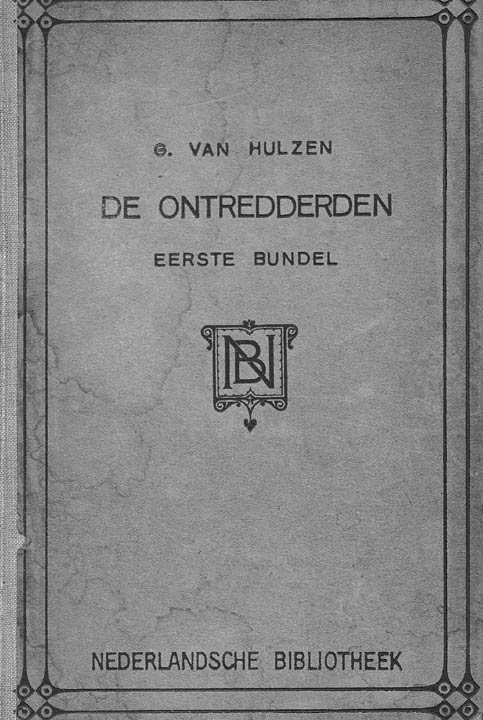 G. VAN HULZEN

DE ONTREDDERDEN

EERSTE BUNDEL

NB

NEDERLANDSCHE BIBLIOTHEEK